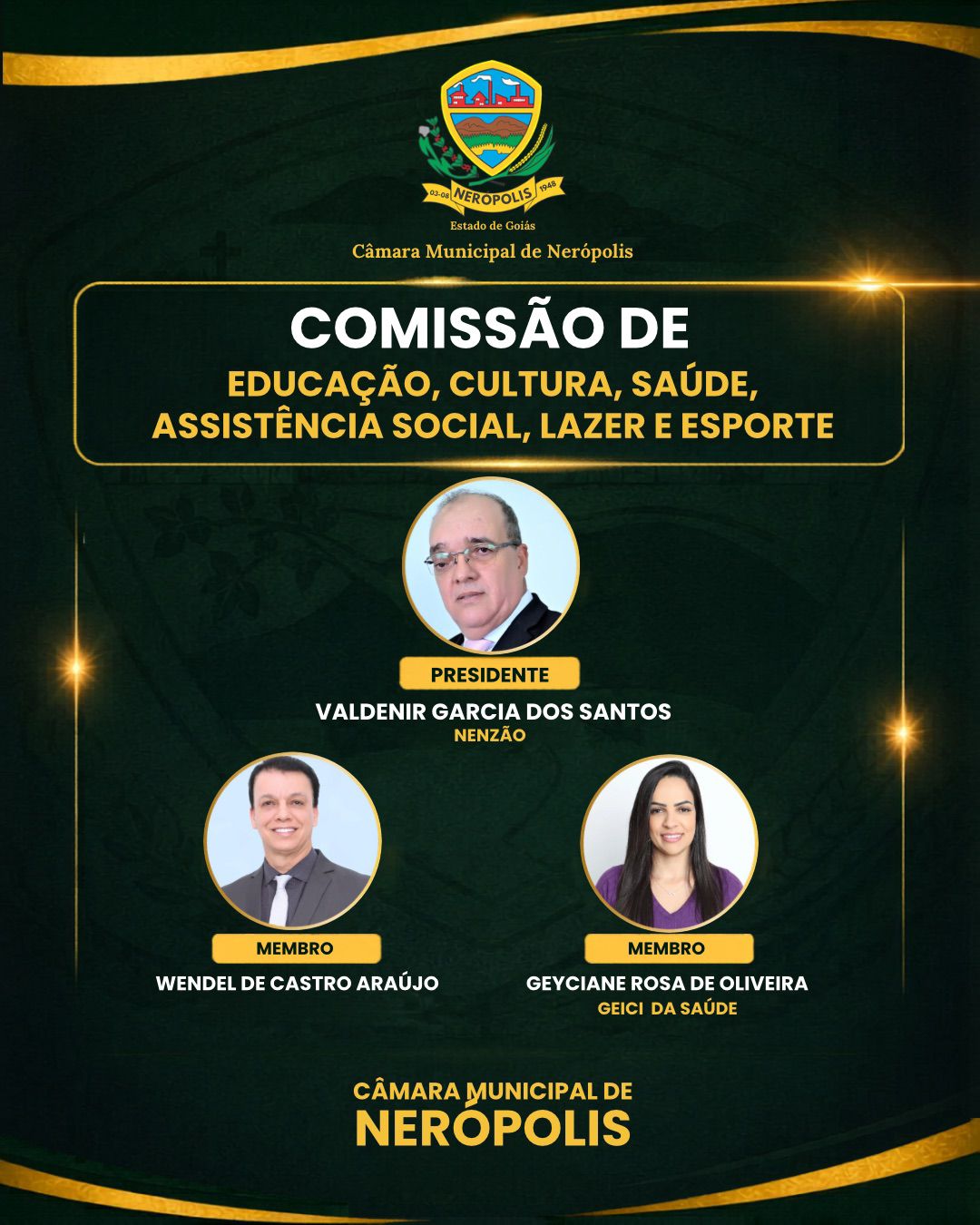 03-08 NERÓPOLIS 1948

Estado de Goiás

Câmara Municipal de Nerópolis

COMISSÃO DE

EDUCAÇÃO, CULTURA, SAÚDE, ASSISTÊNCIA SOCIAL, LAZER E ESPORTE

PRESIDENTE

VALDENIR GARCIA DOS SANTOS

NENZÃO

MEMBRO

WENDEL DE CASTRO ARAÚJO

MEMBRO

GEYCIANE ROSA DE OLIVEIRA

GEICI DA SAÚDE

CÂMARA MUNICIPAL DE

NERÓPOLIS